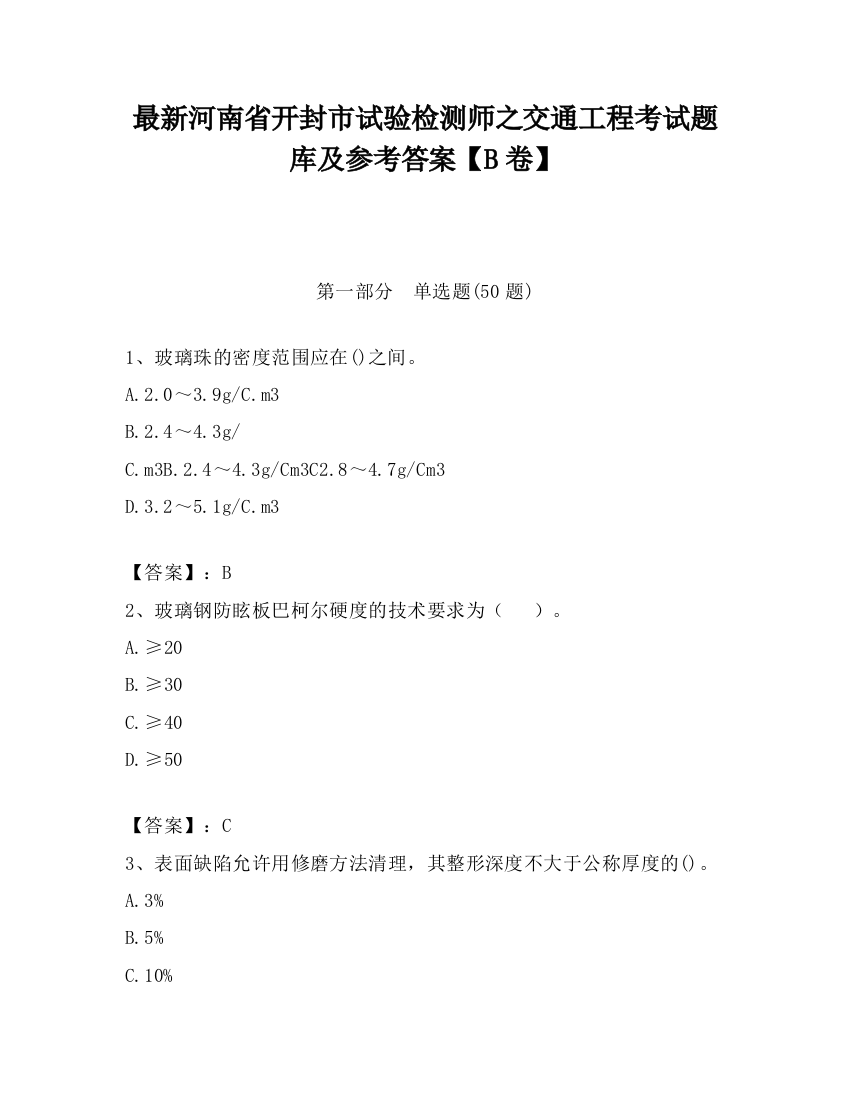 最新河南省开封市试验检测师之交通工程考试题库及参考答案【B卷】

第一部分　单选题(50题)

1、玻璃珠的密度范围应在()之间。

A.2.0～3.9g/C.m3

B.2.4～4.3g/

C.m3B.2.4～4.3g/Cm3C2.8～4.7g/Cm3

D.3.2～5.1g/C.m3

【答案】：B

2、玻璃钢防眩板巴柯尔硬度的技术要求为（　　）。

A.≥20

B.≥30

C.≥40

D.≥50

【答案】：C

3、表面缺陷允许用修磨方法清理，其整形深度不大于公称厚度的()。

A.3%

B.5%

C.10%